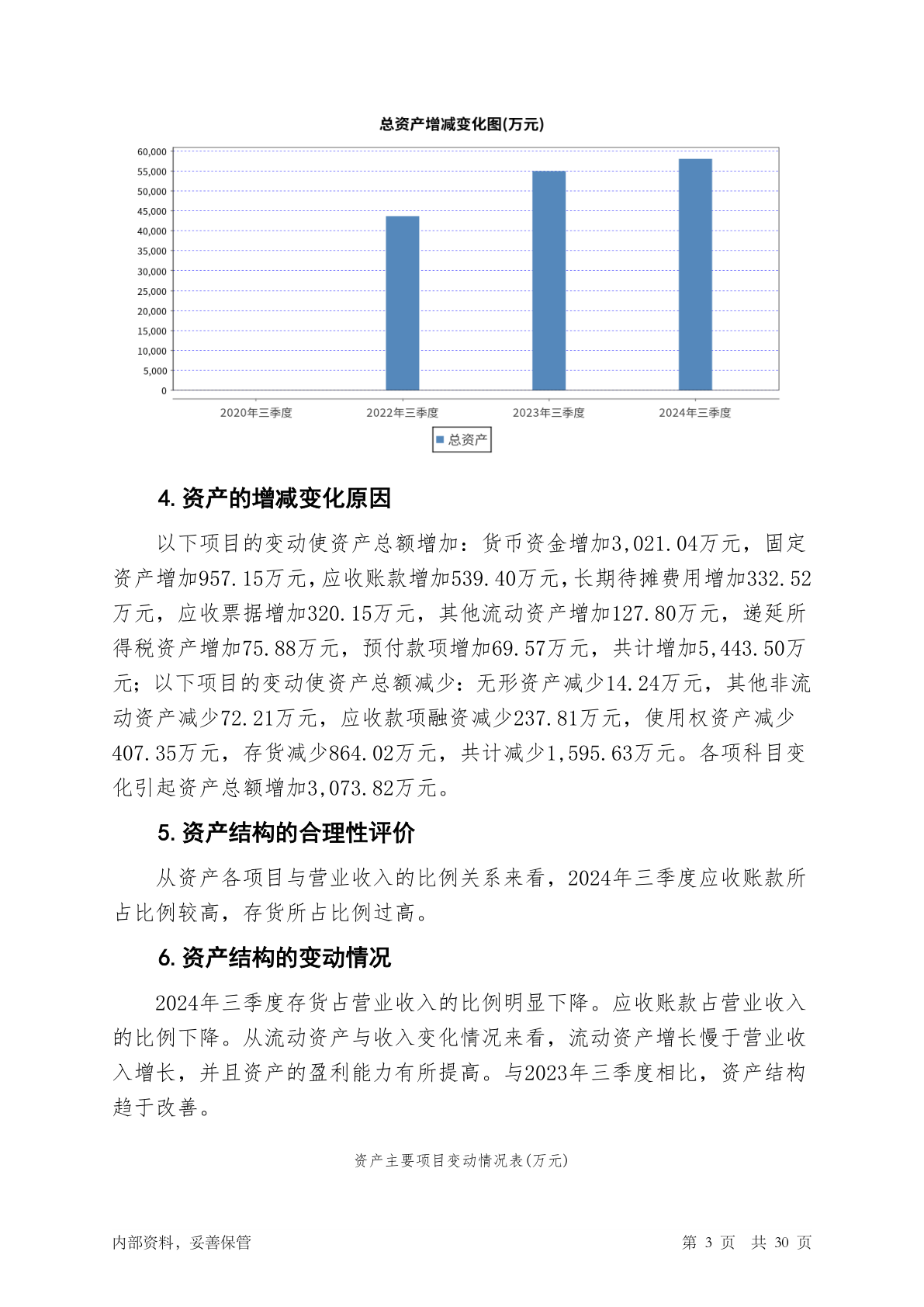 总资产增减变化图(万元)

60,000
55,000
50,000
45,000
40,000
35,000
30,000
25,000
20,000
15,000
10,000
5,000
0

2020年三季度
2022年三季度
2023年三季度
2024年三季度

总资产

4. 资产的增减变化原因

以下项目的变动使资产总额增加：货币资金增加3,021.04万元，固定资产增加957.15万元，应收账款增加539.40万元，长期待摊费用增加332.52万元，应收票据增加320.15万元，其他流动资产增加127.80万元，递延所得税资产增加75.88万元，预付款项增加69.57万元，共计增加5,443.50万元；以下项目的变动使资产总额减少：无形资产减少14.24万元，其他非流动资产减少72.21万元，应收款项融资减少237.81万元，使用权资产减少407.35万元，存货减少864.02万元，共计减少1,595.63万元。各项科目变化引起资产总额增加3,073.82万元。

5. 资产结构的合理性评价

从资产各项目与营业收入的比例关系来看，2024年三季度应收账款所占比例较高，存货所占比例过高。

6. 资产结构的变动情况

2024年三季度存货占营业收入的比例明显下降。应收账款占营业收入的比例下降。从流动资产与收入变化情况来看，流动资产增长慢于营业收入增长，并且资产的盈利能力有所提高。与2023年三季度相比，资产结构趋于改善。

资产主要项目变动情况表(万元)

内部资料，妥善保管

第 3 页 共 30 页